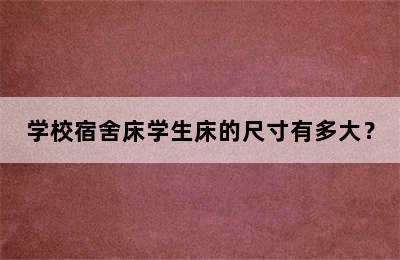 学校宿舍床学生床的尺寸有多大？